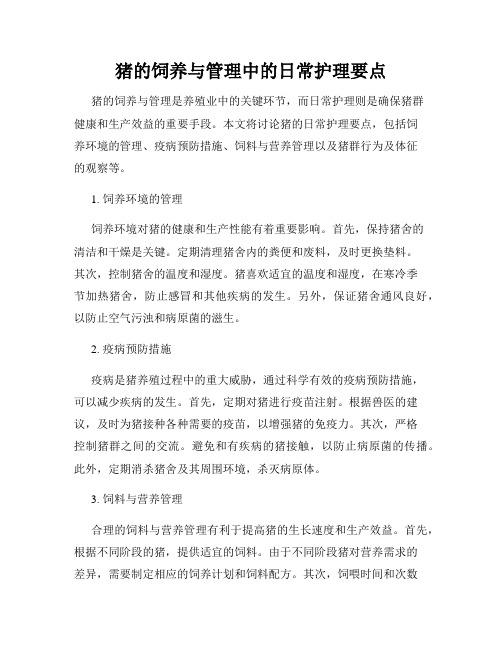 猪的饲养与管理中的日常护理要点

猪的饲养与管理是养殖业中的关键环节，而日常护理则是确保猪群健康和生产效益的重要手段。本文将讨论猪的日常护理要点，包括饲养环境的管理、疫病预防措施、饲料与营养管理以及猪群行为及体征的观察等。

1. 饲养环境的管理

饲养环境对猪的健康和生产性能有着重要影响。首先，保持猪舍的清洁和干燥是关键。定期清理猪舍内的粪便和废料，及时更换垫料。其次，控制猪舍的温度和湿度。猪喜欢适宜的温度和湿度，在寒冷季节加热猪舍，防止感冒和其他疾病的发生。另外，保证猪舍通风良好，以防止空气污浊和病原菌的滋生。

2. 疫病预防措施

疫病是猪养殖过程中的重大威胁，通过科学有效的疫病预防措施，可以减少疾病的发生。首先，定期对猪进行疫苗注射。根据兽医的建议，及时为猪接种各种需要的疫苗，以增强猪的免疫力。其次，严格控制猪群之间的交流。避免和有疾病的猪接触，以防止病原菌的传播。此外，定期消杀猪舍及其周围环境，杀灭病原体。

3. 饲料与营养管理

合理的饲料与营养管理有利于提高猪的生长速度和生产效益。首先，根据不同阶段的猪，提供适宜的饲料。由于不同阶段猪对营养需求的差异，需要制定相应的饲养计划和饲料配方。其次，饲喂时间和次数